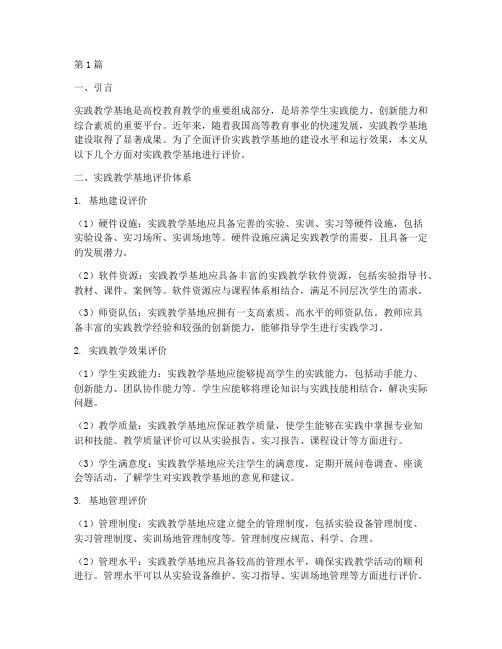 第1篇

一、引言

实践教学基地是高校教育教学的重要组成部分，是培养学生实践能力、创新能力和综合素质的重要平台。近年来，随着我国高等教育事业的快速发展，实践教学基地建设取得了显著成果。为了全面评价实践教学基地的建设水平和运行效果，本文从以下几个方面对实践教学基地进行评价。

二、实践教学基地评价体系

1. 基地建设评价

（1）硬件设施：实践教学基地应具备完善的实验、实训、实习等硬件设施，包括实验设备、实习场所、实训场地等。硬件设施应满足实践教学的需要，且具备一定的发展潜力。

（2）软件资源：实践教学基地应具备丰富的实践教学软件资源，包括实验指导书、教材、课件、案例等。软件资源应与课程体系相结合，满足不同层次学生的需求。

（3）师资队伍：实践教学基地应拥有一支高素质、高水平的师资队伍。教师应具备丰富的实践教学经验和较强的创新能力，能够指导学生进行实践学习。

2. 实践教学效果评价

（1）学生实践能力：实践教学基地应能够提高学生的实践能力，包括动手能力、创新能力、团队协作能力等。学生应能够将理论知识与实践技能相结合，解决实际问题。

（2）教学质量：实践教学基地应保证教学质量，使学生能够在实践中掌握专业知识和技能。教学质量评价可以从实验报告、实习报告、课程设计等方面进行。

（3）学生满意度：实践教学基地应关注学生的满意度，定期开展问卷调查、座谈会等活动，了解学生对实践教学基地的意见和建议。

3. 基地管理评价

（1）管理制度：实践教学基地应建立健全的管理制度，包括实验设备管理制度、实习管理制度、实训场地管理制度等。管理制度应规范、科学、合理。

（2）管理水平：实践教学基地应具备较高的管理水平，确保实践教学活动的顺利进行。管理水平可以从实验设备维护、实习指导、实训场地管理等方面进行评价。